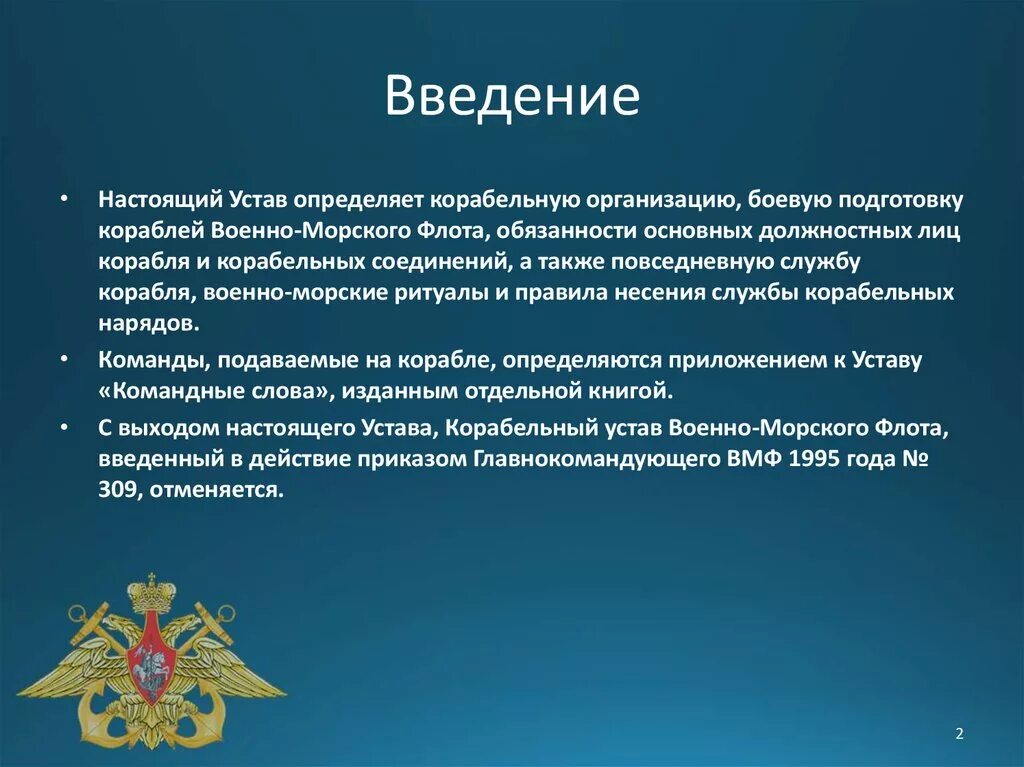 Введение

• Настоящий Устав определяет корабельную организацию, боевую подготовку кораблей Военно-Морского Флота, обязанности основных должностных лиц корабля и корабельных соединений, а также повседневную службу корабля, военно-морские ритуалы и правила несения службы корабельных нарядов.

• Команды, подаваемые на корабле, определяются приложением к Уставу «Командные слова», изданным отдельной книгой.

• С выходом настоящего Устава, Корабельный устав Военно-Морского Флота, введенный в действие приказом Главнокомандующего ВМФ 1995 года № 309, отменяется.

2